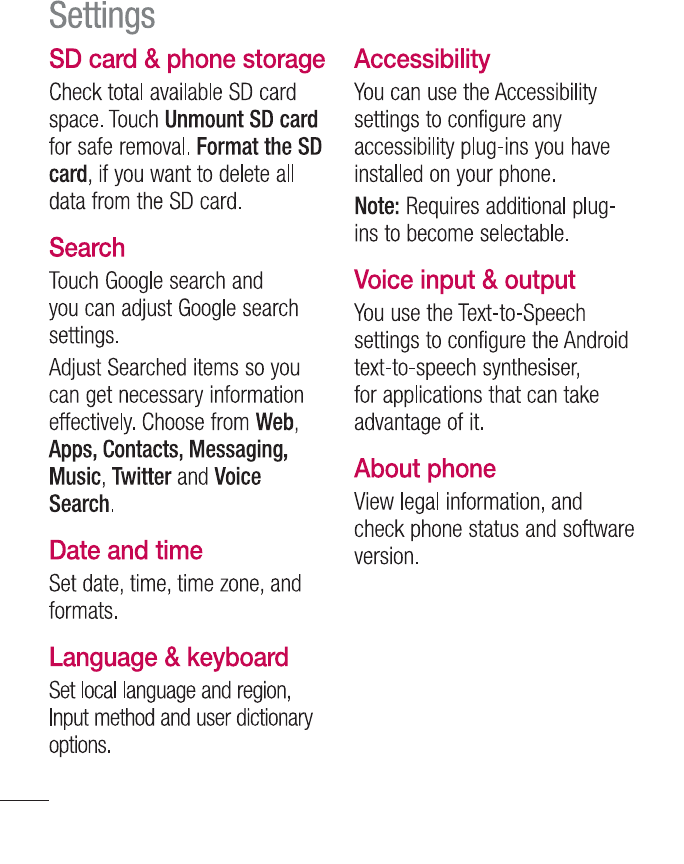 Settings

SD card & phone storage

Check total available SD card space. Touch Unmount SD card for safe removal. Format the SD card, if you want to delete all data from the SD card.

Search

Touch Google search and you can adjust Google search settings.

Adjust Searched items so you can get necessary information effectively. Choose from Web, Apps, Contacts, Messaging, Music, Twitter and Voice Search.

Date and time

Set date, time, time zone, and formats.

Language & keyboard

Set local language and region, Input method and user dictionary options.

Accessibility

You can use the Accessibility settings to configure any accessibility plug-ins you have installed on your phone.

Note: Requires additional plug-ins to become selectable.

Voice input & output

You use the Text-to-Speech settings to configure the Android text-to-speech synthesiser, for applications that can take advantage of it.

About phone

View legal information, and check phone status and software version.